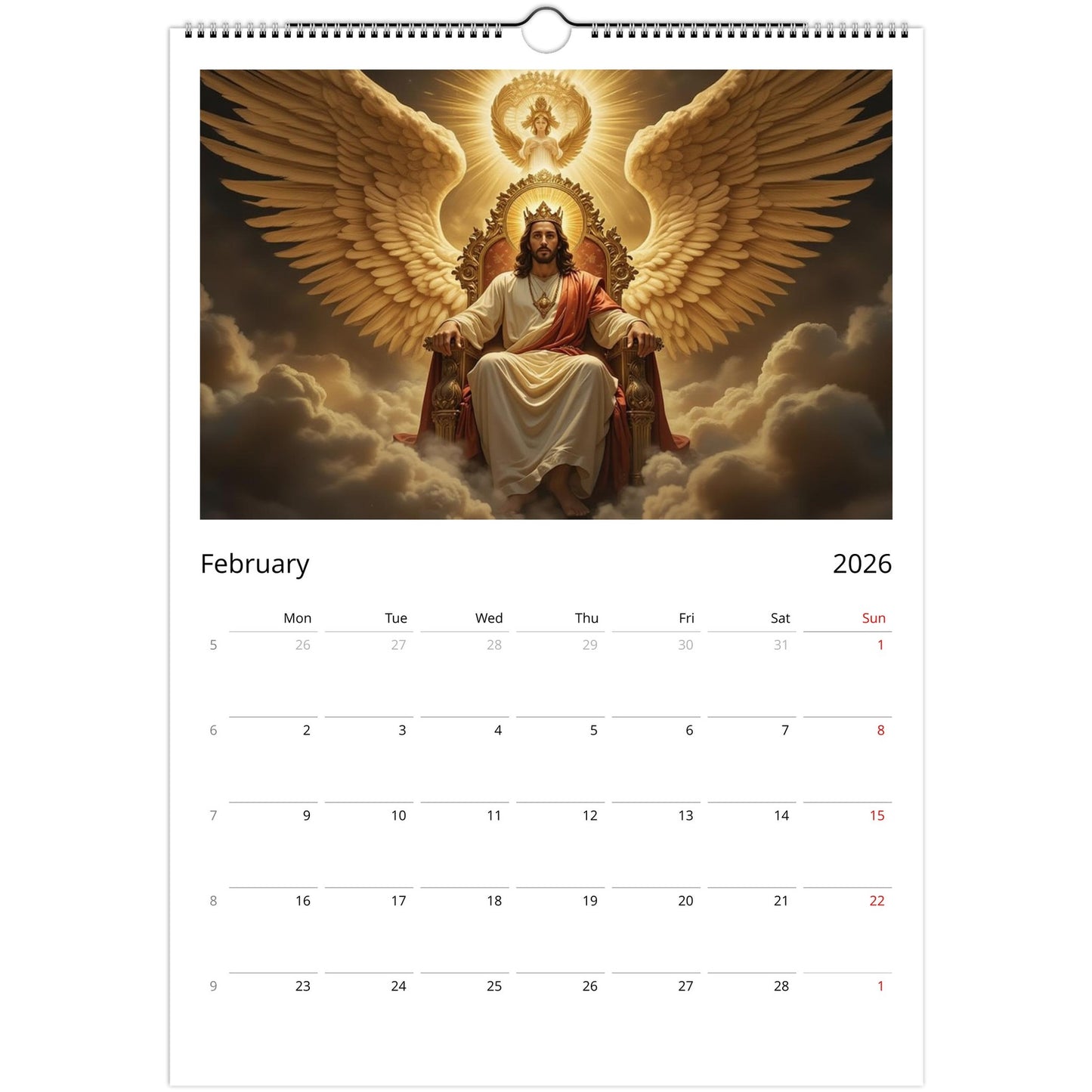 February 2026

|  | Mon | Tue | Wed | Thu | Fri | Sat | Sun |
|---|---|---|---|---|---|---|---|
| 5 | 26 | 27 | 28 | 29 | 30 | 31 | 1 |
| 6 | 2 | 3 | 4 | 5 | 6 | 7 | 8 |
| 7 | 9 | 10 | 11 | 12 | 13 | 14 | 15 |
| 8 | 16 | 17 | 18 | 19 | 20 | 21 | 22 |
| 9 | 23 | 24 | 25 | 26 | 27 | 28 | 1 |